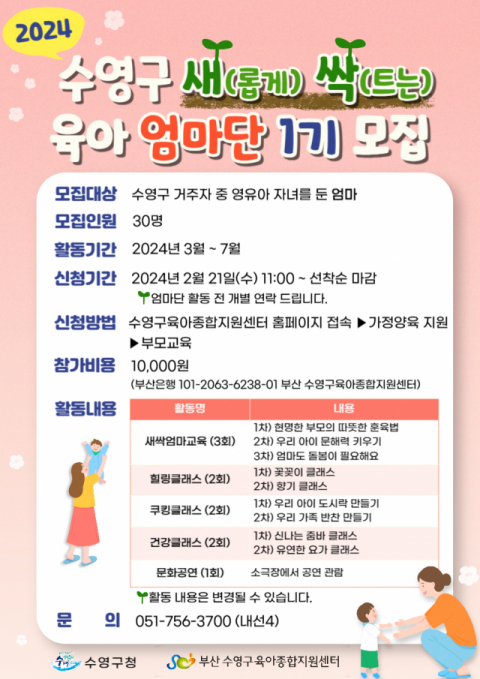 2024

수영구 새(롭게) 싹(트는)
육아 엄마단 1기 모집

모집대상 수영구 거주자 중 영유아 자녀를 둔 엄마

모집인원 30명

활동기간 2024년 3월 ~ 7월

신청기간 2024년 2월 21일(수) 11:00 ~ 선착순 마감
엄마단 활동 전 개별 연락 드립니다.

신청방법 수영구육아종합지원센터 홈페이지 접속 ▶가정양육 지원 ▶부모교육

참가비용 10,000원
(부산은행 101-2063-6238-01 부산 수영구육아종합지원센터)

활동내용

| 활동명 | 내용 |
|---|---|
| 새싹엄마교육 (3회) | 1차) 현명한 부모의 따뜻한 훈육법 2차) 우리 아이 문해력 키우기 3차) 엄마도 돌봄이 필요해요 |
| 힐링클래스 (2회) | 1차) 꽃꽂이 클래스 2차) 향기 클래스 |
| 쿠킹클래스 (2회) | 1차) 우리 아이 도시락 만들기 2차) 우리 가족 반찬 만들기 |
| 건강클래스 (2회) | 1차) 신나는 줌바 클래스 2차) 유연한 요가 클래스 |
| 문화공연 (1회) | 소극장에서 공연 관람 |

활동 내용은 변경될 수 있습니다.

문 의 051-756-3700 (내선4)

수영구청 부산 수영구육아종합지원센터